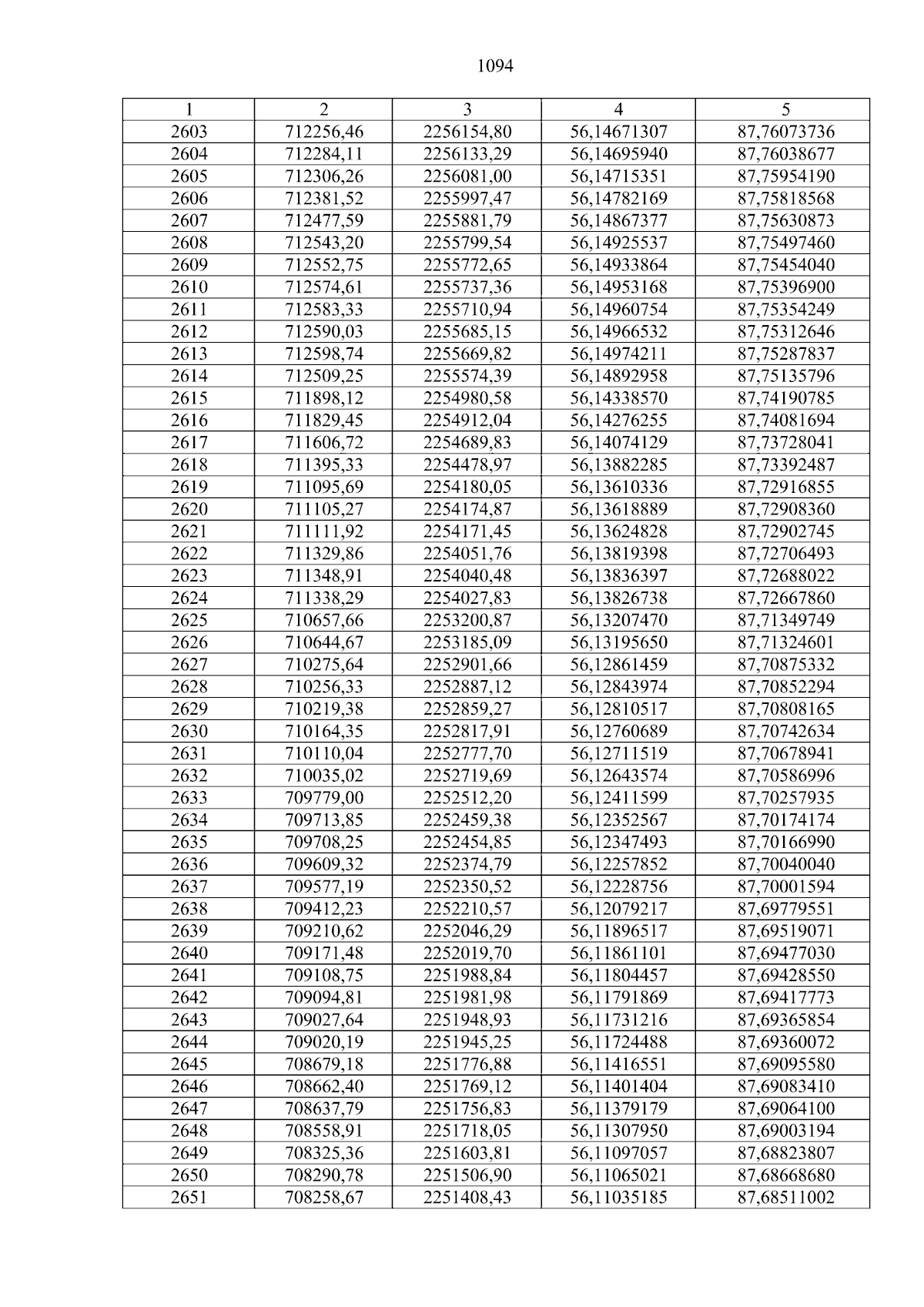 1094

| 1 | 2 | 3 | 4 | 5 |
|---|---|---|---|---|
| 2603 | 712256,46 | 2256154,80 | 56,14671307 | 87,76073736 |
| 2604 | 712284,11 | 2256133,29 | 56,14695940 | 87,76038677 |
| 2605 | 712306,26 | 2256081,00 | 56,14715351 | 87,75954190 |
| 2606 | 712381,52 | 2255997,47 | 56,14782169 | 87,75818568 |
| 2607 | 712477,59 | 2255881,79 | 56,14867377 | 87,75630873 |
| 2608 | 712543,20 | 2255799,54 | 56,14925537 | 87,75497460 |
| 2609 | 712552,75 | 2255772,65 | 56,14933864 | 87,75454040 |
| 2610 | 712574,61 | 2255737,36 | 56,14953168 | 87,75396900 |
| 2611 | 712583,33 | 2255710,94 | 56,14960754 | 87,75354249 |
| 2612 | 712590,03 | 2255685,15 | 56,14966532 | 87,75312646 |
| 2613 | 712598,74 | 2255669,82 | 56,14974211 | 87,75287837 |
| 2614 | 712509,25 | 2255574,39 | 56,14892958 | 87,75135796 |
| 2615 | 711898,12 | 2254980,58 | 56,14338570 | 87,74190785 |
| 2616 | 711829,45 | 2254912,04 | 56,14276255 | 87,74081694 |
| 2617 | 711606,72 | 2254689,83 | 56,14074129 | 87,73728041 |
| 2618 | 711395,33 | 2254478,97 | 56,13882285 | 87,73392487 |
| 2619 | 711095,69 | 2254180,05 | 56,13610336 | 87,72916855 |
| 2620 | 711105,27 | 2254174,87 | 56,13618889 | 87,72908360 |
| 2621 | 711111,92 | 2254171,45 | 56,13624828 | 87,72902745 |
| 2622 | 711329,86 | 2254051,76 | 56,13819398 | 87,72706493 |
| 2623 | 711348,91 | 2254040,48 | 56,13836397 | 87,72688022 |
| 2624 | 711338,29 | 2254027,83 | 56,13826738 | 87,72667860 |
| 2625 | 710657,66 | 2253200,87 | 56,13207470 | 87,71349749 |
| 2626 | 710644,67 | 2253185,09 | 56,13195650 | 87,71324601 |
| 2627 | 710275,64 | 2252901,66 | 56,12861459 | 87,70875332 |
| 2628 | 710256,33 | 2252887,12 | 56,12843974 | 87,70852294 |
| 2629 | 710219,38 | 2252859,27 | 56,12810517 | 87,70808165 |
| 2630 | 710164,35 | 2252817,91 | 56,12760689 | 87,70742634 |
| 2631 | 710110,04 | 2252777,70 | 56,12711519 | 87,70678941 |
| 2632 | 710035,02 | 2252719,69 | 56,12643574 | 87,70586996 |
| 2633 | 709779,00 | 2252512,20 | 56,12411599 | 87,70257935 |
| 2634 | 709713,85 | 2252459,38 | 56,12352567 | 87,70174174 |
| 2635 | 709708,25 | 2252454,85 | 56,12347493 | 87,70166990 |
| 2636 | 709609,32 | 2252374,79 | 56,12257852 | 87,70040040 |
| 2637 | 709577,19 | 2252350,52 | 56,12228756 | 87,70001594 |
| 2638 | 709412,23 | 2252210,57 | 56,12079217 | 87,69779551 |
| 2639 | 709210,62 | 2252046,29 | 56,11896517 | 87,69519071 |
| 2640 | 709171,48 | 2252019,70 | 56,11861101 | 87,69477030 |
| 2641 | 709108,75 | 2251988,84 | 56,11804457 | 87,69428550 |
| 2642 | 709094,81 | 2251981,98 | 56,11791869 | 87,69417773 |
| 2643 | 709027,64 | 2251948,93 | 56,11731216 | 87,69365854 |
| 2644 | 709020,19 | 2251945,25 | 56,11724488 | 87,69360072 |
| 2645 | 708679,18 | 2251776,88 | 56,11416551 | 87,69095580 |
| 2646 | 708662,40 | 2251769,12 | 56,11401404 | 87,69083410 |
| 2647 | 708637,79 | 2251756,83 | 56,11379179 | 87,69064100 |
| 2648 | 708558,91 | 2251718,05 | 56,11307950 | 87,69003194 |
| 2649 | 708325,36 | 2251603,81 | 56,11097057 | 87,68823807 |
| 2650 | 708290,78 | 2251506,90 | 56,11065021 | 87,68668680 |
| 2651 | 708258,67 | 2251408,43 | 56,11035185 | 87,68511002 |